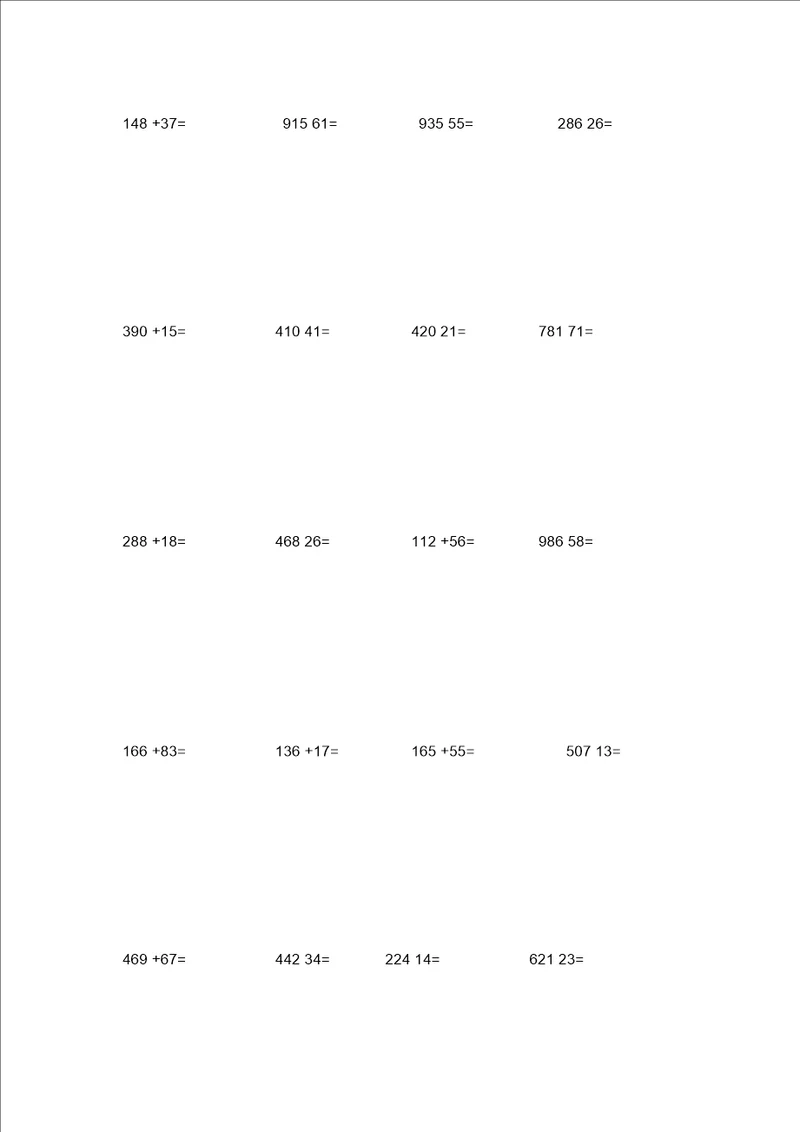 148 +37=　　915 61=　　935 55=　　286 26=

390 +15=　　410 41=　　420 21=　　781 71=

288 +18=　　468 26=　　112 +56=　　986 58=

166 +83=　　136 +17=　　165 +55=　　507 13=

469 +67=　　442 34=　　224 14=　　621 23=